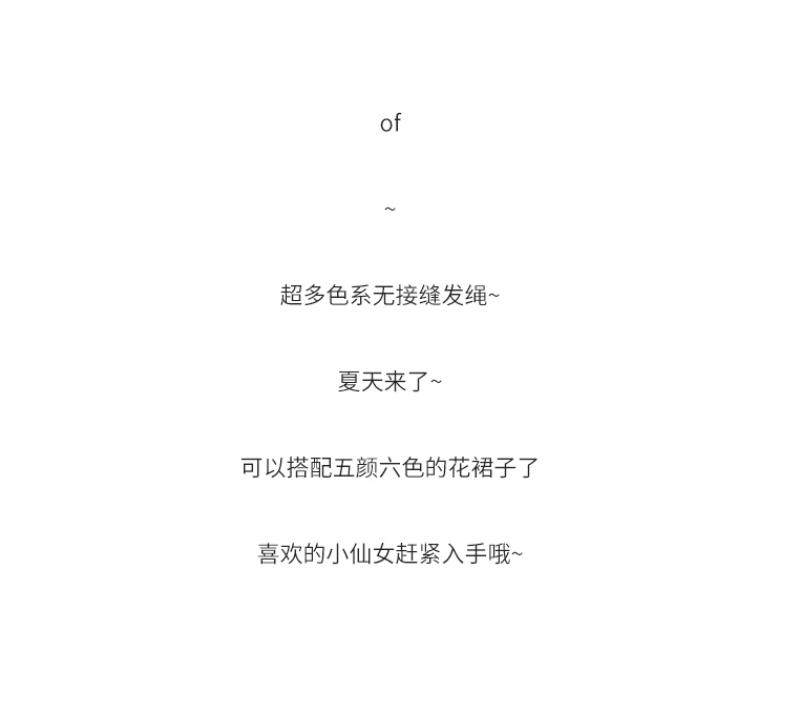 of

~

超多色系无接缝发绳~

夏天来了~

可以搭配五颜六色的花裙子了

喜欢的小仙女赶紧入手哦~